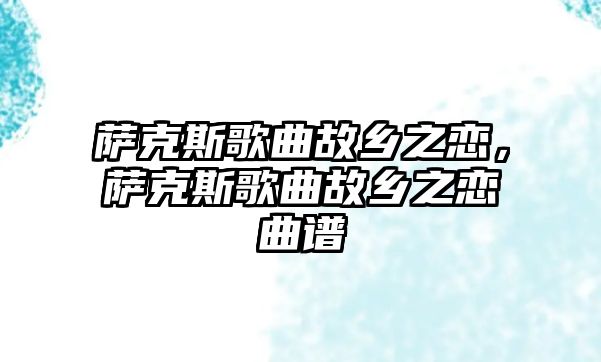 萨克斯歌曲故乡之恋，萨克斯歌曲故乡之恋曲谱